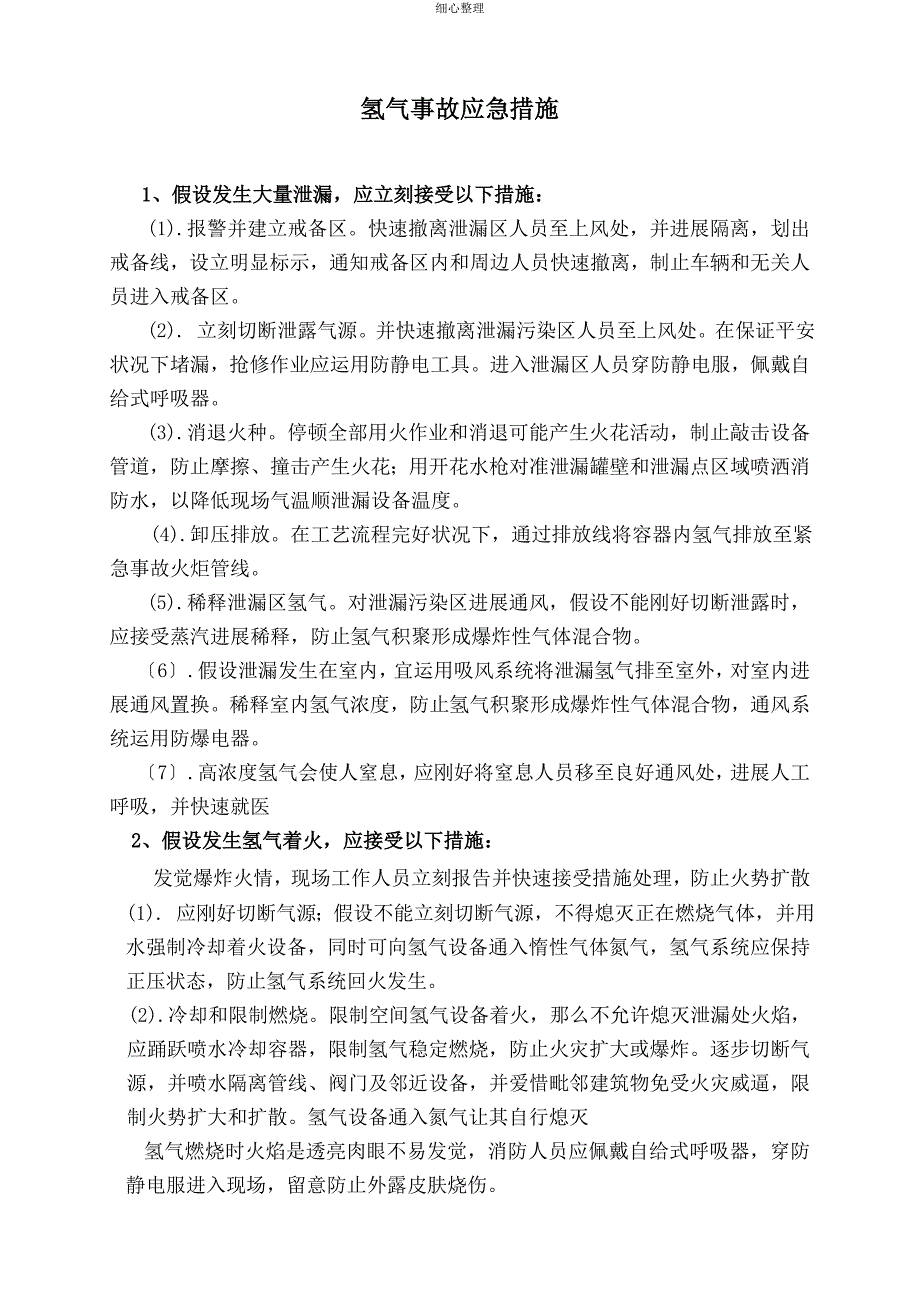 细心整理

氢气事故应急措施

1、假设发生大量泄漏，应立刻接受以下措施：

(1).报警并建立戒备区。快速撤离泄漏区人员至上风处，并进展隔离，划出戒备线，设立明显标示，通知戒备区内和周边人员快速撤离，制止车辆和无关人员进入戒备区。

(2). 立刻切断泄露气源。并快速撤离泄漏污染区人员至上风处。在保证平安状况下堵漏，抢修作业应运用防静电工具。进入泄漏区人员穿防静电服，佩戴自给式呼吸器。

(3).消退火种。停顿全部用火作业和消退可能产生火花活动，制止敲击设备管道，防止摩擦、撞击产生火花；用开花水枪对准泄漏罐壁和泄漏点区域喷洒消防水，以降低现场气温顺泄漏设备温度。

(4).卸压排放。在工艺流程完好状况下，通过排放线将容器内氢气排放至紧急事故火炬管线。

(5).稀释泄漏区氢气。对泄漏污染区进展通风，假设不能刚好切断泄露时，应接受蒸汽进展稀释，防止氢气积聚形成爆炸性气体混合物。

〔6〕.假设泄漏发生在室内，宜运用吸风系统将泄漏氢气排至室外，对室内进展通风置换。稀释室内氢气浓度，防止氢气积聚形成爆炸性气体混合物，通风系统运用防爆电器。

〔7〕.高浓度氢气会使人窒息，应刚好将窒息人员移至良好通风处，进展人工呼吸，并快速就医

2、假设发生氢气着火，应接受以下措施：

发觉爆炸火情，现场工作人员立刻报告并快速接受措施处理，防止火势扩散

(1). 应刚好切断气源；假设不能立刻切断气源，不得熄灭正在燃烧气体，并用水强制冷却着火设备，同时可向氢气设备通入惰性气体氮气，氢气系统应保持正压状态，防止氢气系统回火发生。

(2).冷却和限制燃烧。限制空间氢气设备着火，那么不允许熄灭泄漏处火焰，应踊跃喷水冷却容器，限制氢气稳定燃烧，防止火灾扩大或爆炸。逐步切断气源，并喷水隔离管线、阀门及邻近设备，并爱惜毗邻建筑物免受火灾威逼，限制火势扩大和扩散。氢气设备通入氮气让其自行熄灭

氢气燃烧时火焰是透亮肉眼不易发觉，消防人员应佩戴自给式呼吸器，穿防静电服进入现场，留意防止外露皮肤烧伤。